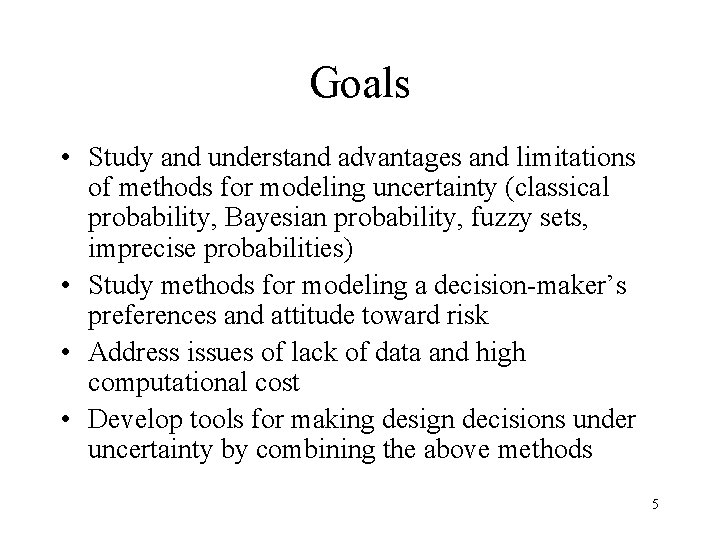 Goals

• Study and understand advantages and limitations of methods for modeling uncertainty (classical probability, Bayesian probability, fuzzy sets, imprecise probabilities)
• Study methods for modeling a decision-maker’s preferences and attitude toward risk
• Address issues of lack of data and high computational cost
• Develop tools for making design decisions under uncertainty by combining the above methods

5